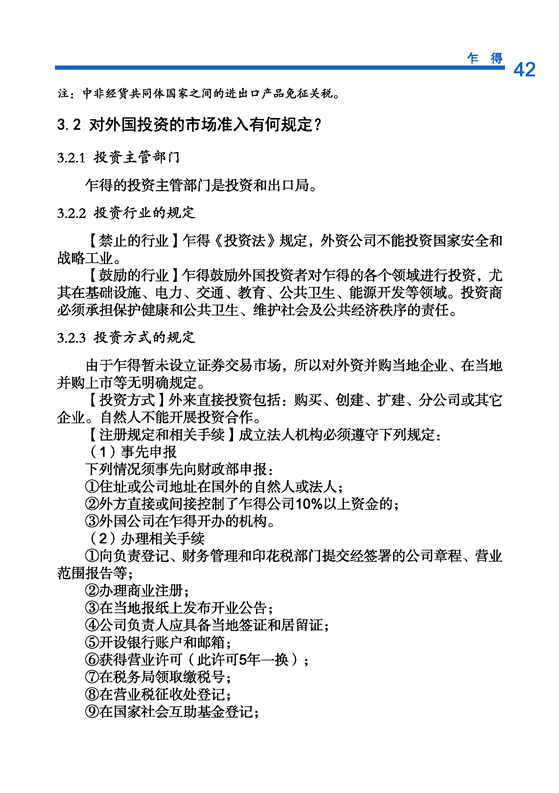 乍 得 42

注：中非经货共同体国家之间的进出口产品免征关税。

3.2 对外国投资的市场准入有何规定？

3.2.1 投资主管部门

乍得的投资主管部门是投资和出口局。

3.2.2 投资行业的规定

【禁止的行业】乍得《投资法》规定，外资公司不能投资国家安全和战略工业。

【鼓励的行业】乍得鼓励外国投资者对乍得的各个领域进行投资，尤其在基础设施、电力、交通、教育、公共卫生、能源开发等领域。投资商必须承担保护健康和公共卫生、维护社会及公共经济秩序的责任。

3.2.3 投资方式的规定

由于乍得暂未设立证券交易市场，所以对外资并购当地企业、在当地并购上市等无明确规定。

【投资方式】外来直接投资包括：购买、创建、扩建、分公司或其它企业。自然人不能开展投资合作。

【注册规定和相关手续】成立法人机构必须遵守下列规定：

（1）事先申报

下列情况须事先向财政部申报：

①住址或公司地址在国外的自然人或法人；

②外方直接或间接控制了乍得公司10%以上资金的；

③外国公司在乍得开办的机构。

（2）办理相关手续

①向负责登记、财务管理和印花税部门提交经签署的公司章程、营业范围报告等；

②办理商业注册；

③在当地报纸上发布开业公告；

④公司负责人应具备当地签证和居留证；

⑤开设银行账户和邮箱；

⑥获得营业许可（此许可5年一换）；

⑦在税务局领取缴税号；

⑧在营业税征收处登记；

⑨在国家社会互助基金登记；